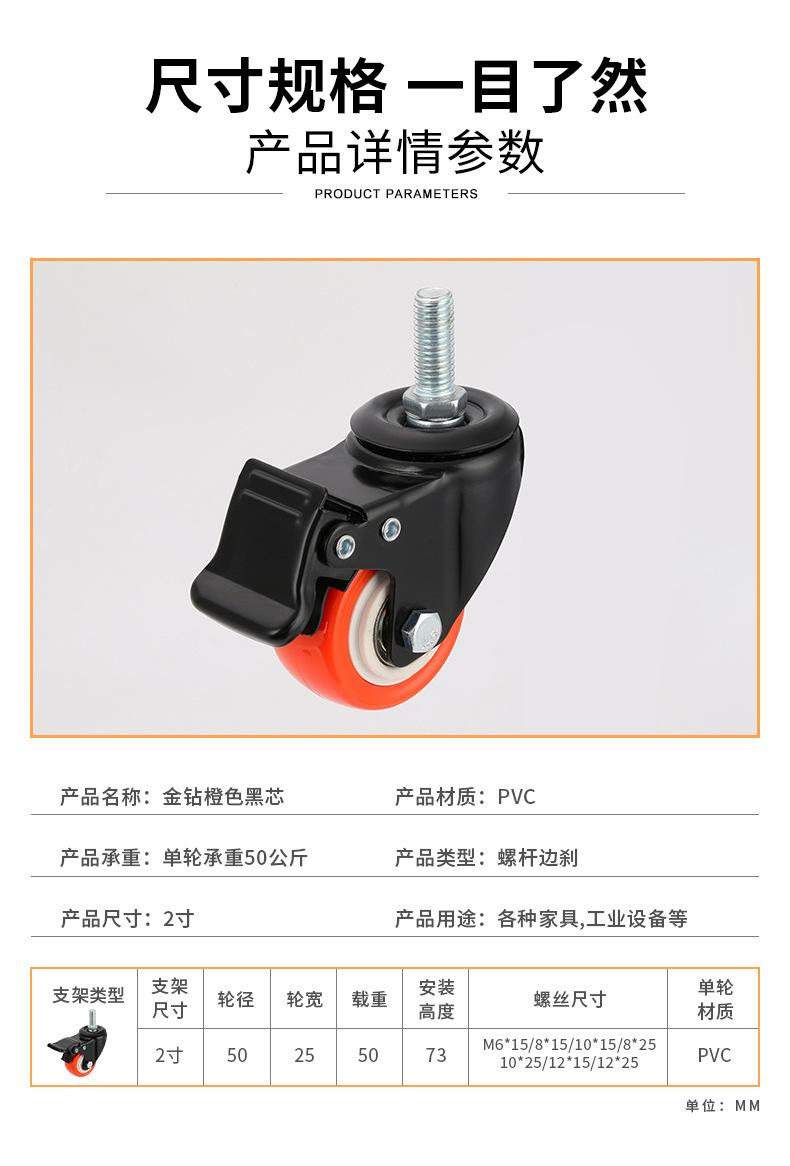 尺寸规格 一目了然

产品详情参数

PRODUCT PARAMETERS

产品名称：金钻橙色黑芯

产品材质：PVC

产品承重：单轮承重50公斤

产品类型：螺杆边刹

产品尺寸：2寸

产品用途：各种家具,工业设备等

| 支架类型 | 支架尺寸 | 轮径 | 轮宽 | 载重 | 安装高度 | 螺丝尺寸 | 单轮材质 |
|---|---|---|---|---|---|---|---|
|  | 2寸 | 50 | 25 | 50 | 73 | M6*15/8*15/10*15/8*25 10*25/12*15/12*25 | PVC |

单位：MM